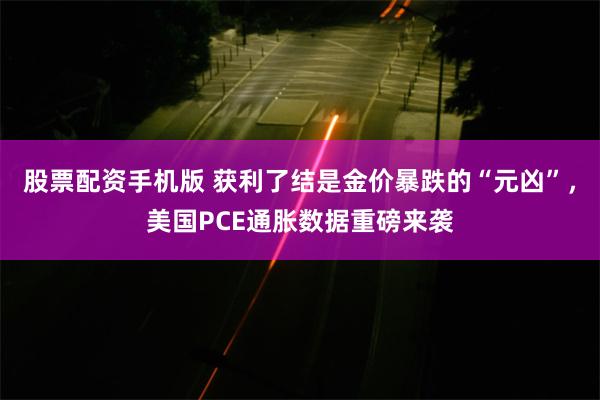 股票配资手机版 获利了结是金价暴跌的“元凶”，美国PCE通胀数据重磅来袭